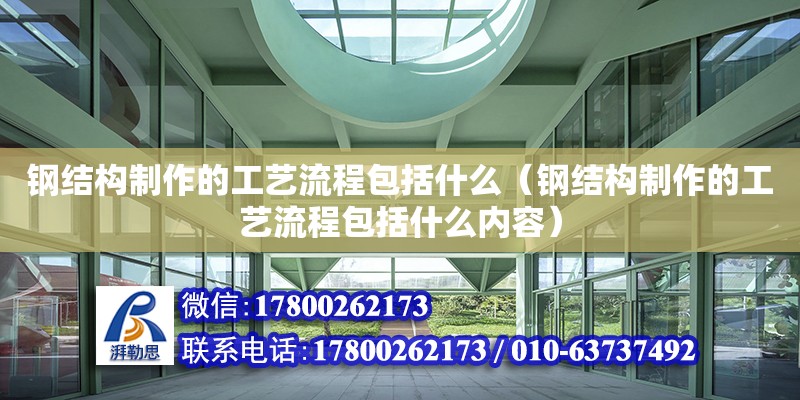 钢结构制作的工艺流程包括什么（钢结构制作的工艺流程包括什么内容）

湃勒思

微信:17800262173

联系电话:17800262173 / 010-63737492